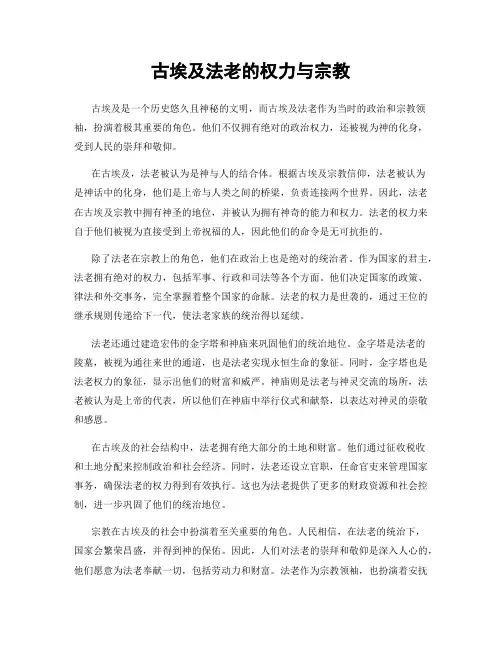 古埃及法老的权力与宗教

古埃及是一个历史悠久且神秘的文明，而古埃及法老作为当时的政治和宗教领袖，扮演着极其重要的角色。他们不仅拥有绝对的政治权力，还被视为神的化身，受到人民的崇拜和敬仰。

在古埃及，法老被认为是神与人的结合体。根据古埃及宗教信仰，法老被认为是神话中的化身，他们是上帝与人类之间的桥梁，负责连接两个世界。因此，法老在古埃及宗教中拥有神圣的地位，并被认为拥有神奇的能力和权力。法老的权力来自于他们被视为直接受到上帝祝福的人，因此他们的命令是无可抗拒的。

除了法老在宗教上的角色，他们在政治上也是绝对的统治者。作为国家的君主，法老拥有绝对的权力，包括军事、行政和司法等各个方面。他们决定国家的政策、律法和外交事务，完全掌握着整个国家的命脉。法老的权力是世袭的，通过王位的继承规则传递给下一代，使法老家族的统治得以延续。

法老还通过建造宏伟的金字塔和神庙来巩固他们的统治地位。金字塔是法老的陵墓，被视为通往来世的通道，也是法老实现永恒生命的象征。同时，金字塔也是法老权力的象征，显示出他们的财富和威严。神庙则是法老与神灵交流的场所，法老被认为是上帝的代表，所以他们在神庙中举行仪式和献祭，以表达对神灵的崇敬和感恩。

在古埃及的社会结构中，法老拥有绝大部分的土地和财富。他们通过征收税收和土地分配来控制政治和社会经济。同时，法老还设立官职，任命官吏来管理国家事务，确保法老的权力得到有效执行。这也为法老提供了更多的财政资源和社会控制，进一步巩固了他们的统治地位。

宗教在古埃及的社会中扮演着至关重要的角色。人民相信，在法老的统治下，国家会繁荣昌盛，并得到神的保佑。因此，人们对法老的崇拜和敬仰是深入人心的，他们愿意为法老奉献一切，包括劳动力和财富。法老作为宗教领袖，也扮演着安抚